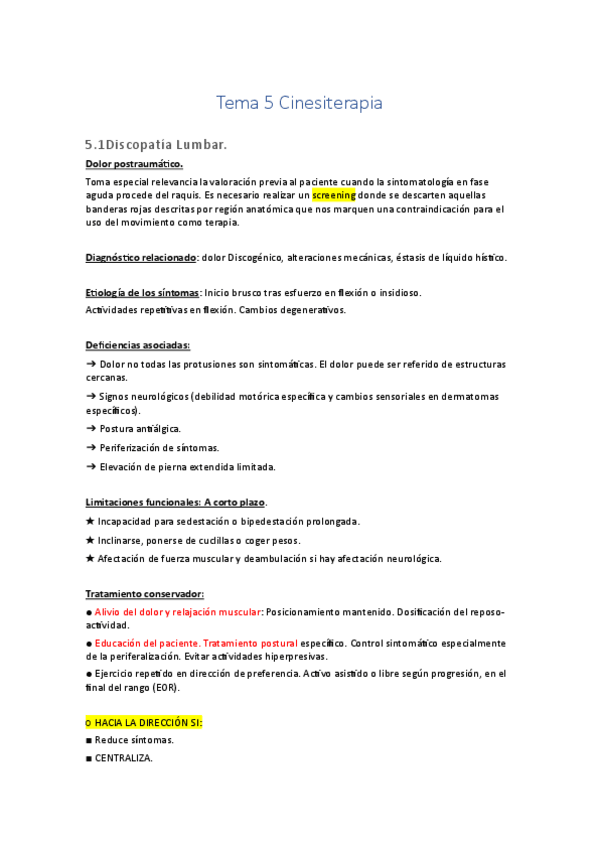 Tema 5 Cinesiterapia

5.1Discopatía Lumbar.

Dolor postraumático.

Toma especial relevancia la valoración previa al paciente cuando la sintomatología en fase aguda procede del raquis. Es necesario realizar un screening donde se descarten aquellas banderas rojas descritas por región anatómica que nos marquen una contraindicación para el uso del movimiento como terapia.

Diagnóstico relacionado: dolor Discogénico, alteraciones mecánicas, éstasis de líquido hístico.

Etiología de los síntomas: Inicio brusco tras esfuerzo en flexión o insidioso.
Actividades repetitivas en flexión. Cambios degenerativos.

Deficiencias asociadas:

➔ Dolor no todas las protusiones son sintomáticas. El dolor puede ser referido de estructuras cercanas.

➔ Signos neurológicos (debilidad motórica específica y cambios sensoriales en dermatomas específicos).

➔ Postura antiálgica.

➔ Periferización de síntomas.

➔ Elevación de pierna extendida limitada.

Limitaciones funcionales: A corto plazo.

★ Incapacidad para sedestación o bipedestación prolongada.

★ Inclinarse, ponerse de cuclillas o coger pesos.

★ Afectación de fuerza muscular y deambulación si hay afectación neurológica.

Tratamiento conservador:

● Alivio del dolor y relajación muscular: Posicionamiento mantenido. Dosificación del reposo-actividad.

● Educación del paciente. Tratamiento postural específico. Control sintomático especialmente de la periferalización. Evitar actividades hiperpresivas.

● Ejercicio repetido en dirección de preferencia. Activo asistido o libre según progresión, en el final del rango (EOR).

o HACIA LA DIRECCIÓN SI:

■ Reduce síntomas.

■ CENTRALIZA.